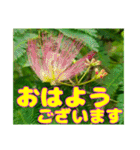 おはよう
ございます